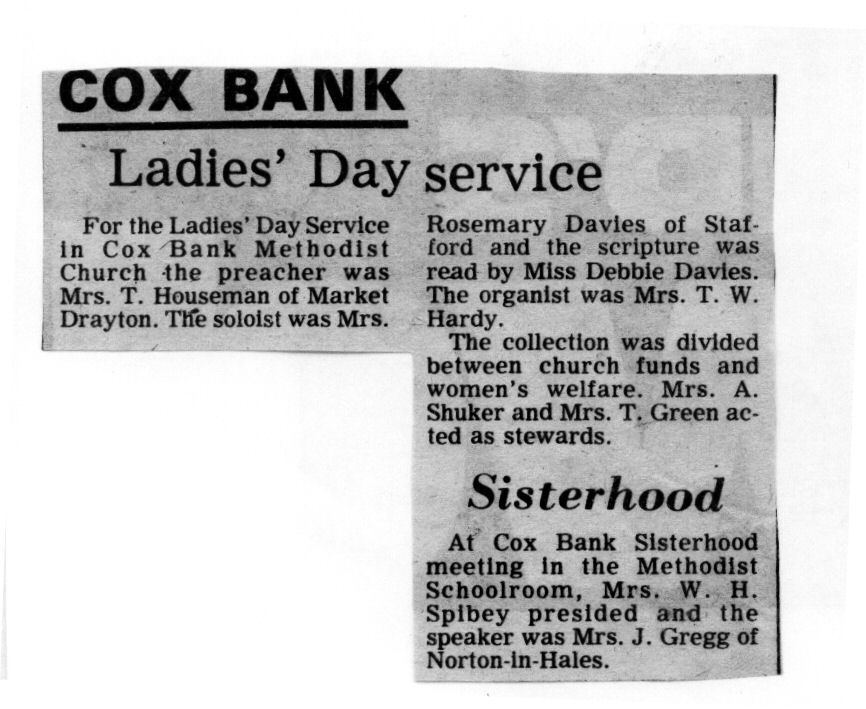 COX BANK

Ladies' Day service

For the Ladies' Day Service in Cox Bank Methodist Church the preacher was Mrs. T. Houseman of Market Drayton. The soloist was Mrs. Rosemary Davies of Stafford and the scripture was read by Miss Debbie Davies. The organist was Mrs. T. W. Hardy.

The collection was divided between church funds and women's welfare. Mrs. A. Shuker and Mrs. T. Green acted as stewards.

Sisterhood

At Cox Bank Sisterhood meeting in the Methodist Schoolroom, Mrs. W. H. Spibey presided and the speaker was Mrs. J. Gregg of Norton-in-Hales.